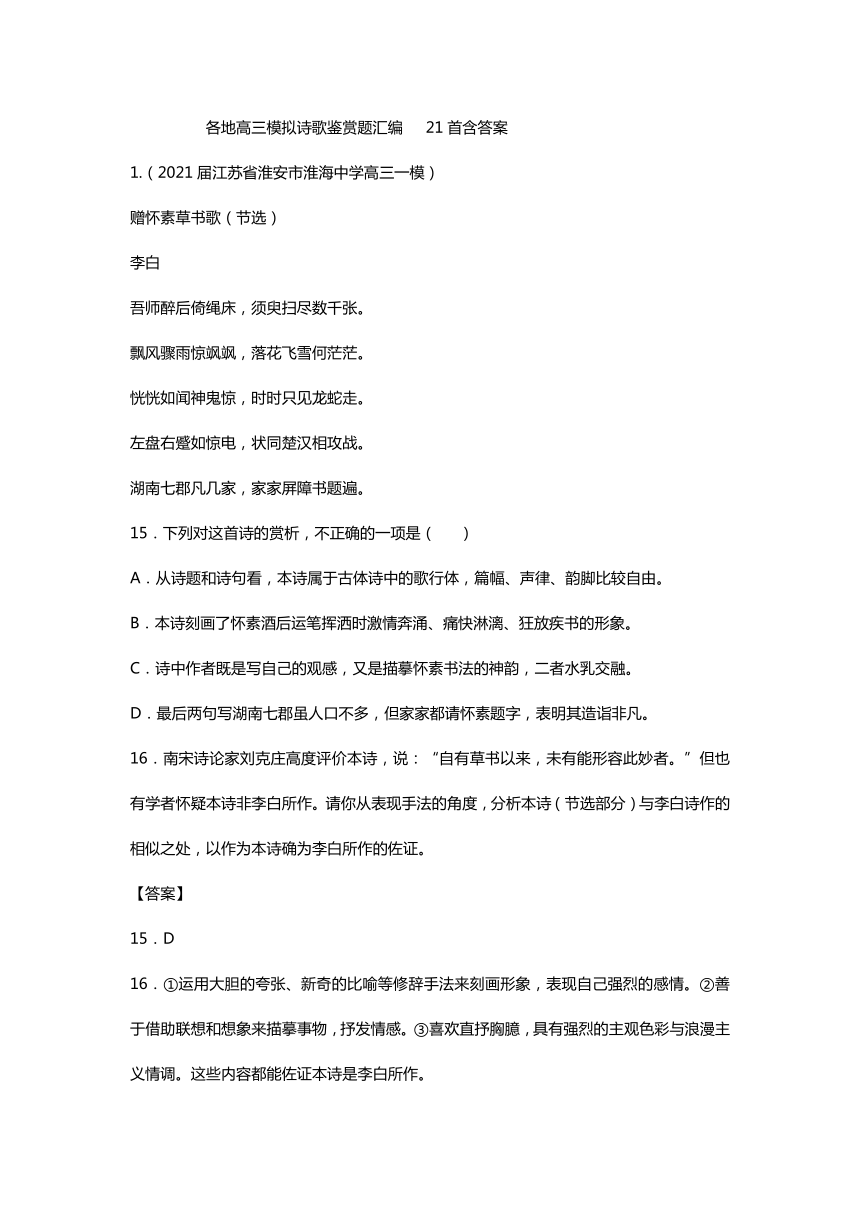 各地高三模拟诗歌鉴赏题汇编 21 首含答案

1.（2021 届江苏省淮安市淮海中学高三一模）

赠怀素草书歌（节选）

李白

吾师醉后倚绳床，须臾扫尽数千张。

飘风骤雨惊飒飒，落花飞雪何茫茫。

恍恍如闻神鬼惊，时时只见龙蛇走。

左盘右蹙如惊电，状同楚汉相攻战。

湖南七郡凡几家，家家屏障书题遍。

15．下列对这首诗的赏析，不正确的一项是（　　）

A．从诗题和诗句看，本诗属于古体诗中的歌行体，篇幅、声律、韵脚比较自由。

B．本诗刻画了怀素酒后运笔挥洒时激情奔涌、痛快淋漓、狂放疾书的形象。

C．诗中作者既是写自己的观感，又是描摹怀素书法的神韵，二者水乳交融。

D．最后两句写湖南七郡虽人口不多，但家家都请怀素题字，表明其造诣非凡。

16．南宋诗论家刘克庄高度评价本诗，说：“自有草书以来，未有能形容此妙者。”但也有学者怀疑本诗非李白所作。请你从表现手法的角度，分析本诗（节选部分）与李白诗作的相似之处，以作为本诗确为李白所作的佐证。

【答案】

15．D

16．①运用大胆的夸张、新奇的比喻等修辞手法来刻画形象，表现自己强烈的感情。②善于借助联想和想象来描摹事物，抒发情感。③喜欢直抒胸臆，具有强烈的主观色彩与浪漫主义情调。这些内容都能佐证本诗是李白所作。